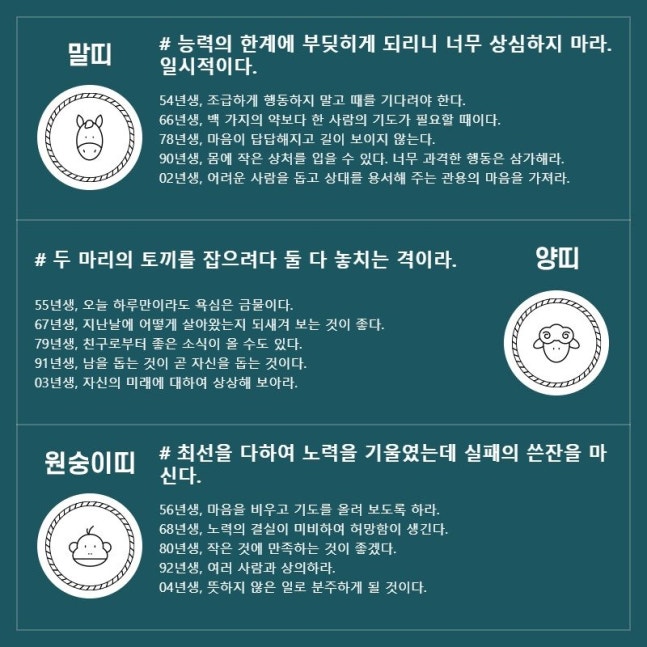 말띠

# 능력의 한계에 부딪히게 되리니 너무 상심하지 마라. 일시적이다.

54년생, 조급하게 행동하지 말고 때를 기다려야 한다.
66년생, 백 가지의 약보다 한 사람의 기도가 필요할 때이다.
78년생, 마음이 답답해지고 길이 보이지 않는다.
90년생, 몸에 작은 상처를 입을 수 있다. 너무 과격한 행동은 삼가해라.
02년생, 어려운 사람을 돕고 상대를 용서해 주는 관용의 마음을 가져라.

# 두 마리의 토끼를 잡으려다 둘 다 놓치는 격이라.

양띠

55년생, 오늘 하루만이라도 욕심은 금물이다.
67년생, 지난날에 어떻게 살아왔는지 되새겨 보는 것이 좋다.
79년생, 친구로부터 좋은 소식이 올 수도 있다.
91년생, 남을 돕는 것이 곧 자신을 돕는 것이다.
03년생, 자신의 미래에 대하여 상상해 보아라.

원숭이띠

# 최선을 다하여 노력을 기울였는데 실패의 쓴잔을 마신다.

56년생, 마음을 비우고 기도를 올려 보도록 하라.
68년생, 노력의 결실이 미비하여 허망함이 생긴다.
80년생, 작은 것에 만족하는 것이 좋겠다.
92년생, 여러 사람과 상의하라.
04년생, 뜻하지 않은 일로 분주하게 될 것이다.